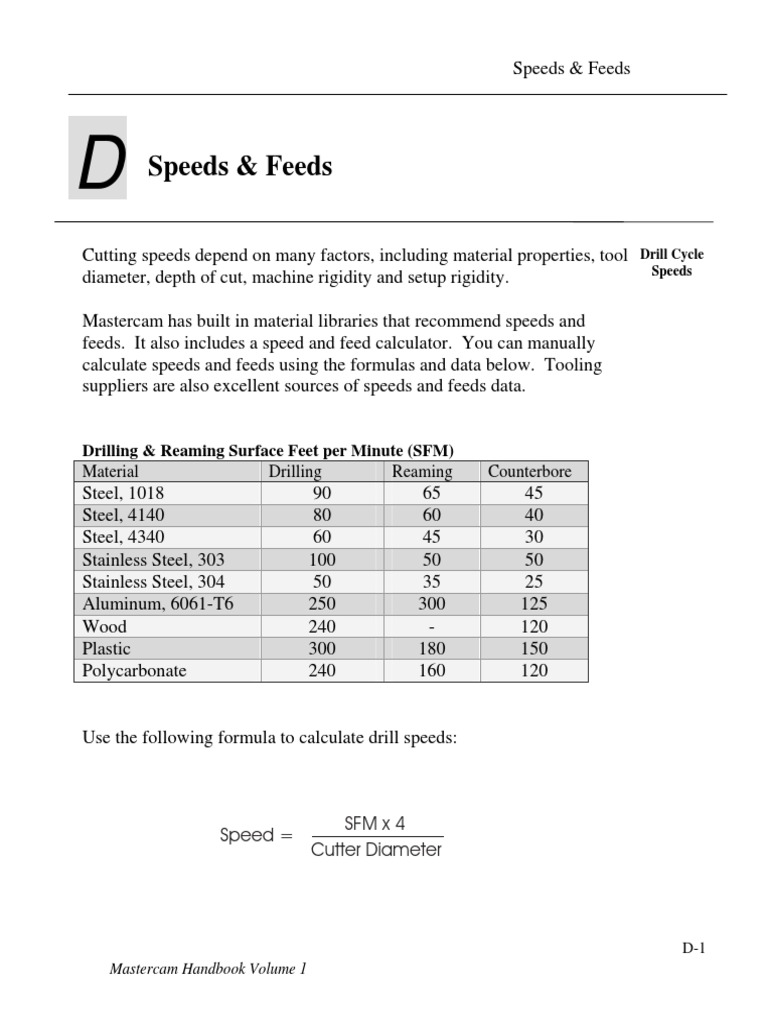 Speeds & Feeds

D

Speeds & Feeds

Cutting speeds depend on many factors, including material properties, tool diameter, depth of cut, machine rigidity and setup rigidity.

Drill Cycle Speeds

Mastercam has built in material libraries that recommend speeds and feeds. It also includes a speed and feed calculator. You can manually calculate speeds and feeds using the formulas and data below. Tooling suppliers are also excellent sources of speeds and feeds data.

Drilling & Reaming Surface Feet per Minute (SFM)

| Material | Drilling | Reaming | Counterbore |
|---|---|---|---|
| Steel, 1018 | 90 | 65 | 45 |
| Steel, 4140 | 80 | 60 | 40 |
| Steel, 4340 | 60 | 45 | 30 |
| Stainless Steel, 303 | 100 | 50 | 50 |
| Stainless Steel, 304 | 50 | 35 | 25 |
| Aluminum, 6061-T6 | 250 | 300 | 125 |
| Wood | 240 | - | 120 |
| Plastic | 300 | 180 | 150 |
| Polycarbonate | 240 | 160 | 120 |

Use the following formula to calculate drill speeds:

$\text{Speed} = \frac{\text{SFM x 4}}{\text{Cutter Diameter}}$

D-1

Mastercam Handbook Volume 1